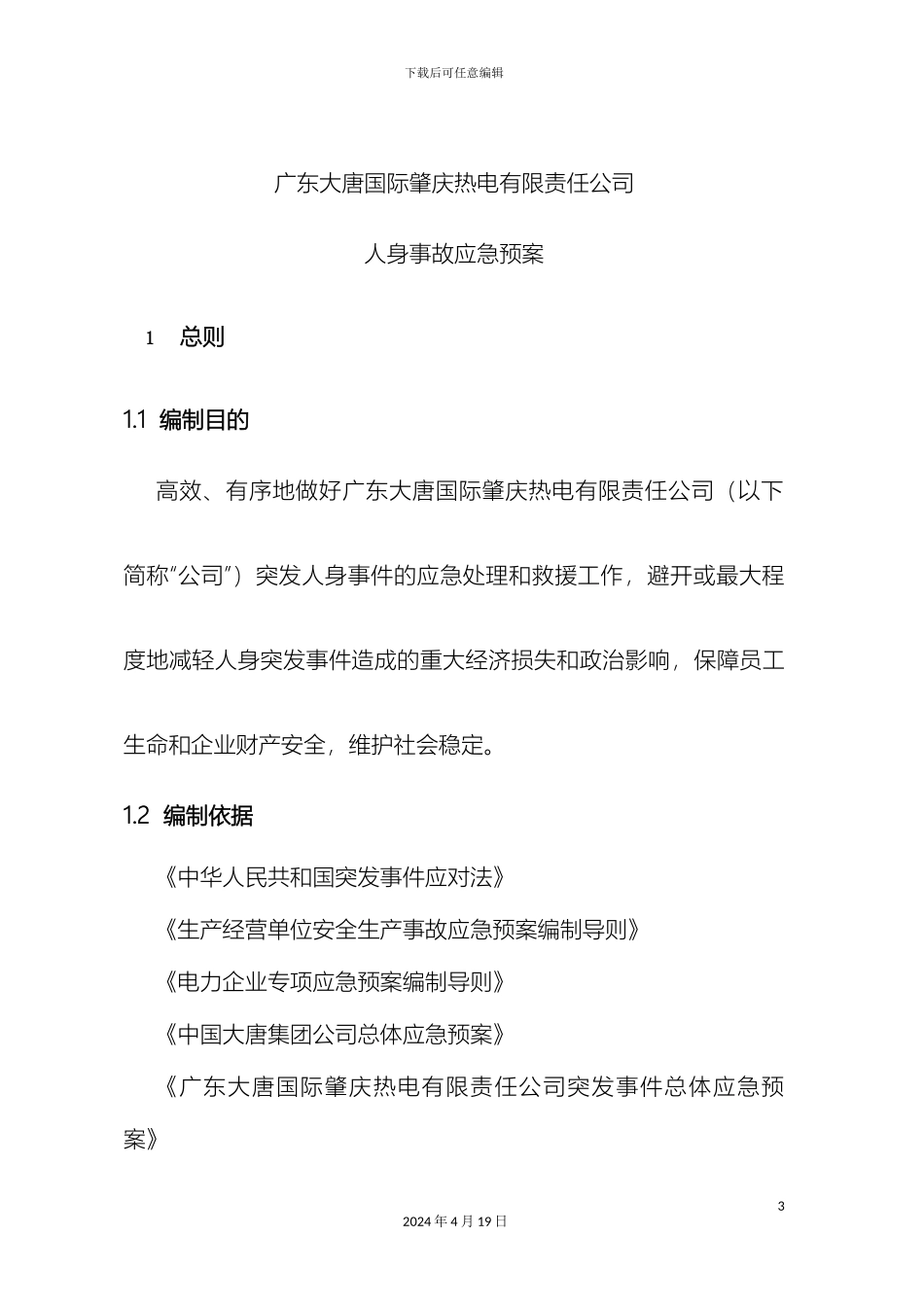 下载后可任意编辑

广东大唐国际肇庆热电有限责任公司

人身事故应急预案

1　总则

1.1 编制目的

高效、有序地做好广东大唐国际肇庆热电有限责任公司（以下简称“公司”）突发人身事件的应急处理和救援工作，避开或最大程度地减轻人身突发事件造成的重大经济损失和政治影响，保障员工生命和企业财产安全，维护社会稳定。

1.2 编制依据

《中华人民共和国突发事件应对法》

《生产经营单位安全生产事故应急预案编制导则》

《电力企业专项应急预案编制导则》

《中国大唐集团公司总体应急预案》

《广东大唐国际肇庆热电有限责任公司突发事件总体应急预案》

3

2024 年 4 月 19 日